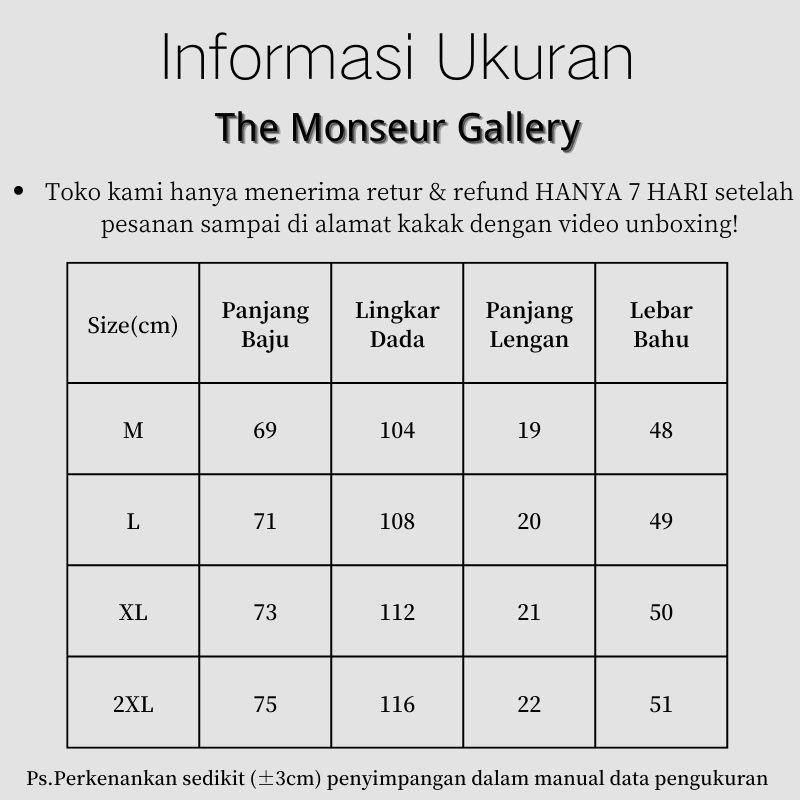 Informasi Ukuran

The Monseur Gallery

• Toko kami hanya menerima retur & refund HANYA 7 HARI setelah pesanan sampai di alamat kakak dengan video unboxing!

| Size(cm) | Panjang Baju | Lingkar Dada | Panjang Lengan | Lebar Bahu |
|---|---|---|---|---|
| M | 69 | 104 | 19 | 48 |
| L | 71 | 108 | 20 | 49 |
| XL | 73 | 112 | 21 | 50 |
| 2XL | 75 | 116 | 22 | 51 |

Ps.Perkenankan sedikit (±3cm) penyimpangan dalam manual data pengukuran